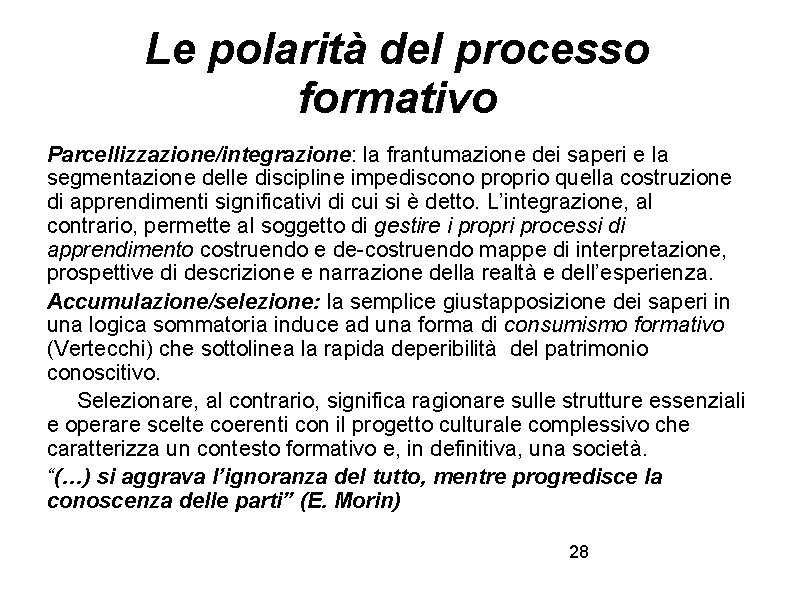 Le polarità del processo formativo

Parcellizzazione/integrazione: la frantumazione dei saperi e la segmentazione delle discipline impediscono proprio quella costruzione di apprendimenti significativi di cui si è detto. L'integrazione, al contrario, permette al soggetto di gestire i propri processi di apprendimento costruendo e de-costruendo mappe di interpretazione, prospettive di descrizione e narrazione della realtà e dell'esperienza.

Accumulazione/selezione: la semplice giustapposizione dei saperi in una logica sommatoria induce ad una forma di consumismo formativo (Vertecchi) che sottolinea la rapida deperibilità del patrimonio conoscitivo.

Selezionare, al contrario, significa ragionare sulle strutture essenziali e operare scelte coerenti con il progetto culturale complessivo che caratterizza un contesto formativo e, in definitiva, una società.

"(…) si aggrava l'ignoranza del tutto, mentre progredisce la conoscenza delle parti" (E. Morin)

28